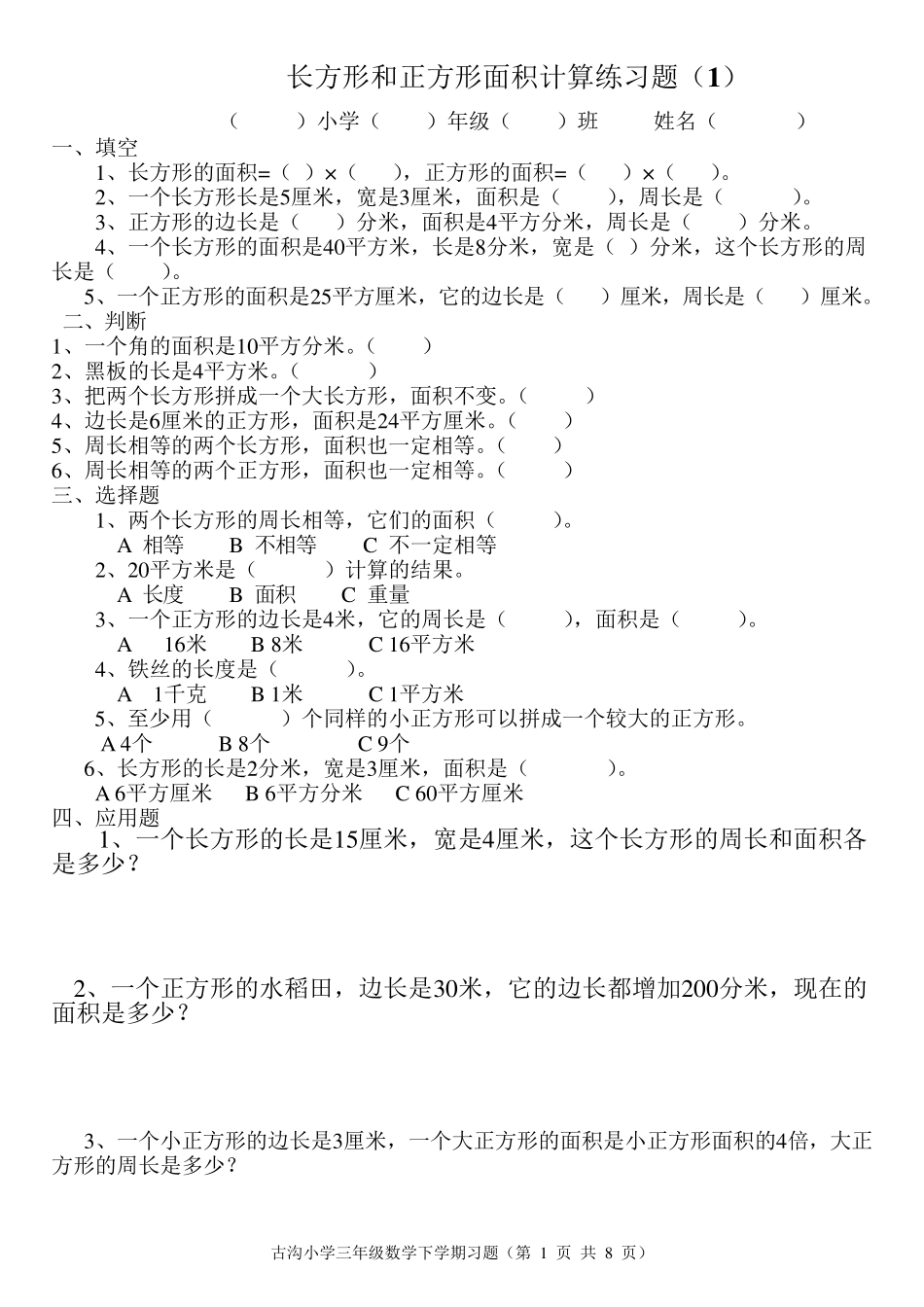 长方形和正方形面积计算练习题（1）

（　　）小学（　　）年级（　　）班　　姓名（　　　）

一、填空

1、长方形的面积=（ ）×（　），正方形的面积=（　）×（　）。

2、一个长方形长是5厘米，宽是3厘米，面积是（　　），周长是（　　）。

3、正方形的边长是（　　）分米，面积是4平方分米，周长是（　　）分米。

4、一个长方形的面积是40平方米，长是8分米，宽是（ ）分米，这个长方形的周长是（　　）。

5、一个正方形的面积是25平方厘米，它的边长是（　　）厘米，周长是（　　）厘米。

二、判断

1、一个角的面积是10平方分米。（　　）

2、黑板的长是4平方米。（　　　）

3、把两个长方形拼成一个大长方形，面积不变。（　　）

4、边长是6厘米的正方形，面积是24平方厘米。（　　）

5、周长相等的两个长方形，面积也一定相等。（　　）

6、周长相等的两个正方形，面积也一定相等。（　　）

三、选择题

1、两个长方形的周长相等，它们的面积（　　）。

A 相等　　B 不相等　　C 不一定相等

2、20平方米是（　　）计算的结果。

A 长度　　B 面积　　C 重量

3、一个正方形的边长是4米，它的周长是（　　），面积是（　　）。

A　16米　　B 8米　　C 16平方米

4、铁丝的长度是（　　）。

A　1千克　　B 1米　　C 1平方米

5、至少用（　　）个同样的小正方形可以拼成一个较大的正方形。

A 4个　　B 8个　　C 9个

6、长方形的长是2分米，宽是3厘米，面积是（　　）。

A 6平方厘米　B 6平方分米　C 60平方厘米

四、应用题

1、一个长方形的长是15厘米，宽是4厘米，这个长方形的周长和面积各是多少？

2、一个正方形的水稻田，边长是30米，它的边长都增加200分米，现在的面积是多少？

3、一个小正方形的边长是3厘米，一个大正方形的面积是小正方形面积的4倍，大正方形的周长是多少？

古沟小学三年级数学下学期习题（第 1 页 共 8 页）